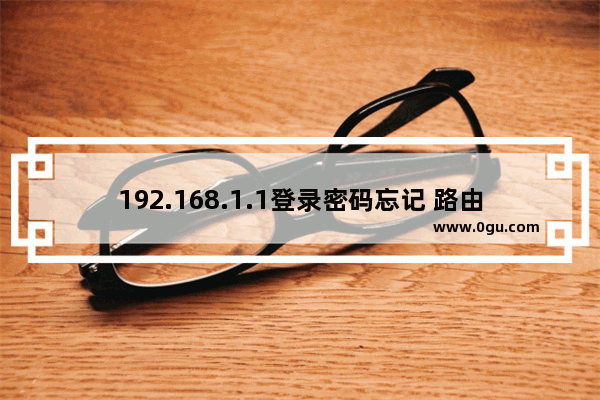 192.168.1.1登录密码忘记 路由

www.0gu.com